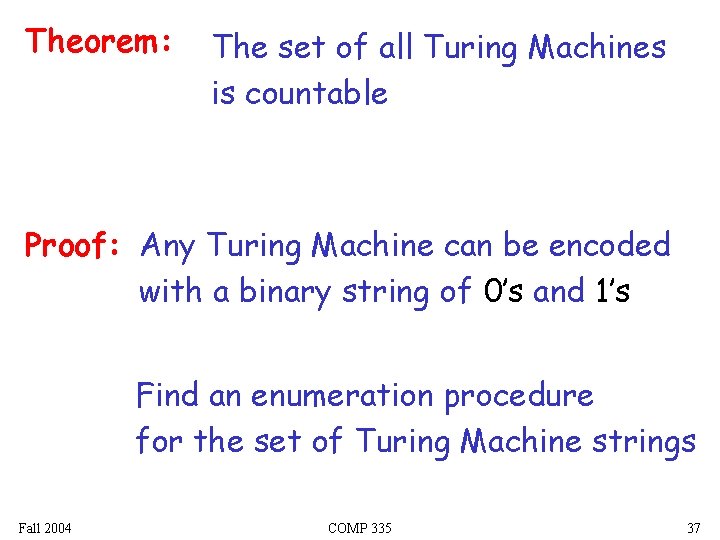 Theorem: The set of all Turing Machines is countable

Proof: Any Turing Machine can be encoded with a binary string of 0's and 1's

Find an enumeration procedure for the set of Turing Machine strings

Fall 2004 COMP 335 37